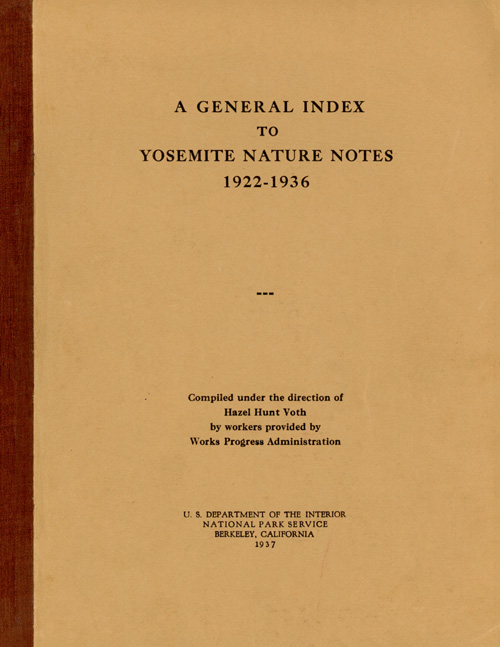 A GENERAL INDEX
TO
YOSEMITE NATURE NOTES
1922-1936

---

Compiled under the direction of
Hazel Hunt Voth
by workers provided by
Works Progress Administration

U. S. DEPARTMENT OF THE INTERIOR
NATIONAL PARK SERVICE
BERKELEY, CALIFORNIA
1937